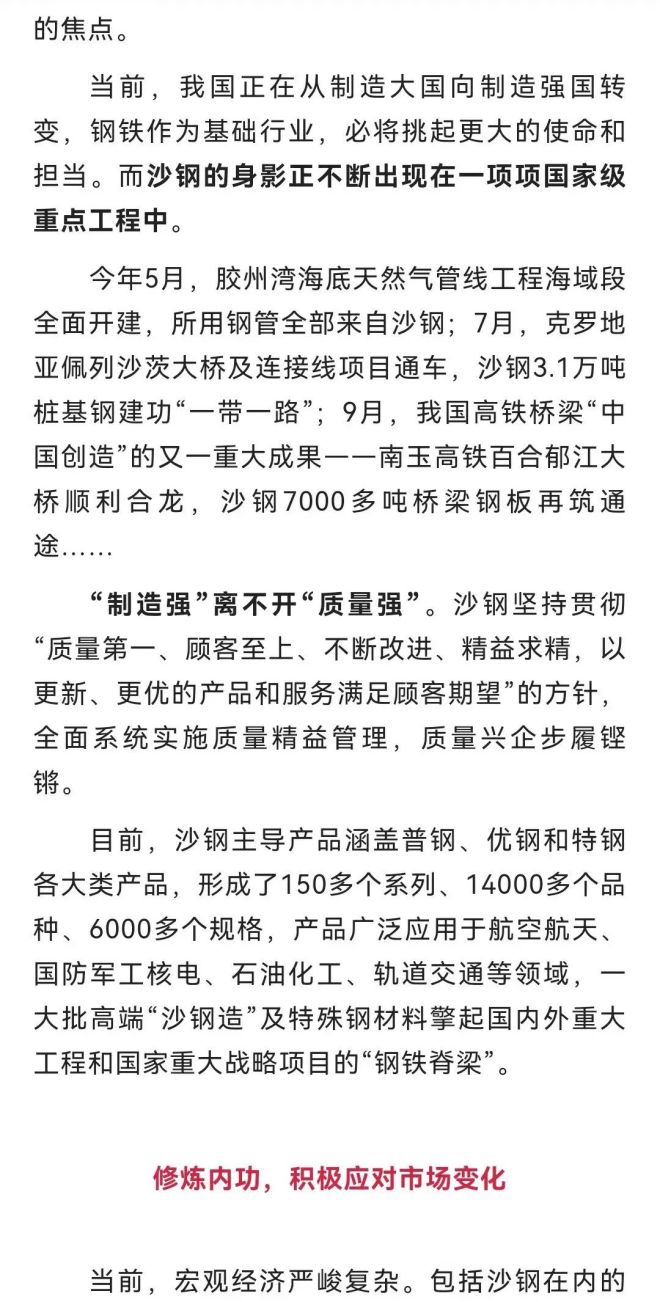 的焦点。

当前，我国正在从制造大国向制造强国转变，钢铁作为基础行业，必将挑起更大的使命和担当。而沙钢的身影正不断出现在一项项国家级重点工程中。

今年5月，胶州湾海底天然气管线工程海域段全面开建，所用钢管全部来自沙钢；7月，克罗地亚佩列沙茨大桥及连接线项目通车，沙钢3.1万吨桩基钢建功“一带一路”；9月，我国高铁桥梁“中国创造”的又一重大成果——南玉高铁百合郁江大桥顺利合龙，沙钢7000多吨桥梁钢板再筑通途……

“制造强”离不开“质量强”。沙钢坚持贯彻“质量第一、顾客至上、不断改进、精益求精，以更新、更优的产品和服务满足顾客期望”的方针，全面系统实施质量精益管理，质量兴企步履铿锵。

目前，沙钢主导产品涵盖普钢、优钢和特钢各大类产品，形成了150多个系列、14000多个品种、6000多个规格，产品广泛应用于航空航天、国防军工核电、石油化工、轨道交通等领域，一大批高端“沙钢造”及特殊钢材料擎起国内外重大工程和国家重大战略项目的“钢铁脊梁”。

修炼内功，积极应对市场变化

当前，宏观经济严峻复杂。包括沙钢在内的